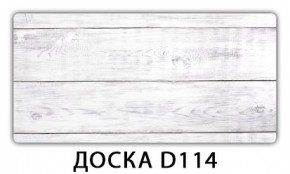 ДОСКА D114